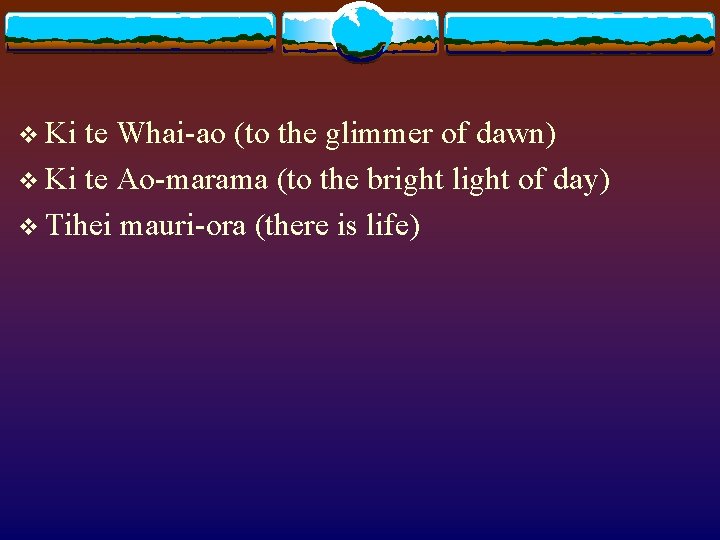 ❖ Ki te Whai-ao (to the glimmer of dawn)
❖ Ki te Ao-marama (to the bright light of day)
❖ Tihei mauri-ora (there is life)